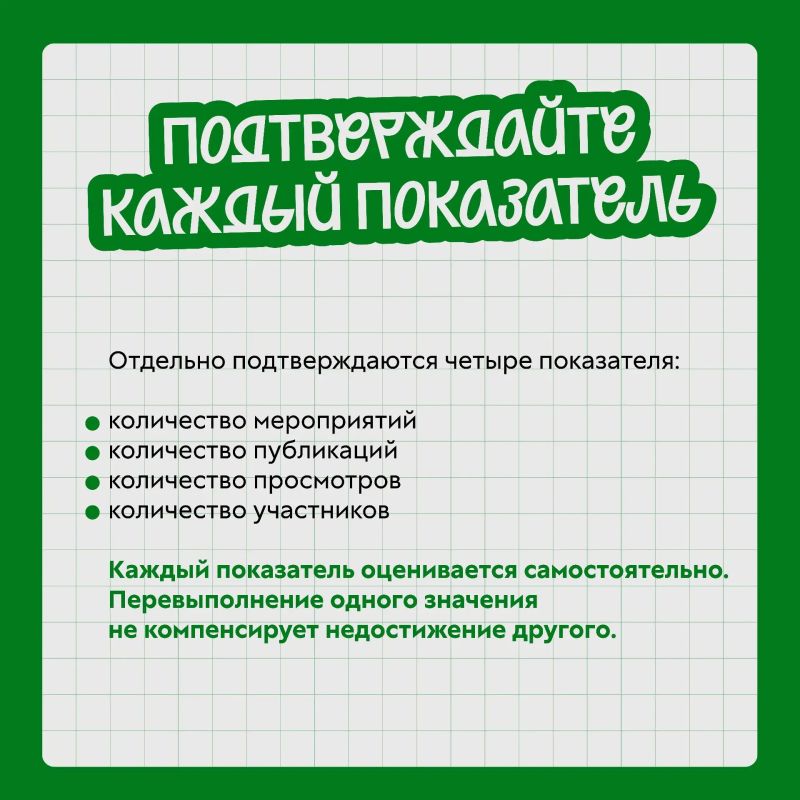 ПОДТВЕРЖДАЙТЕ КАЖДЫЙ ПОКАЗАТЕЛЬ

Отдельно подтверждаются четыре показателя:

• количество мероприятий
• количество публикаций
• количество просмотров
• количество участников

Каждый показатель оценивается самостоятельно. Перевыполнение одного значения не компенсирует недостижение другого.